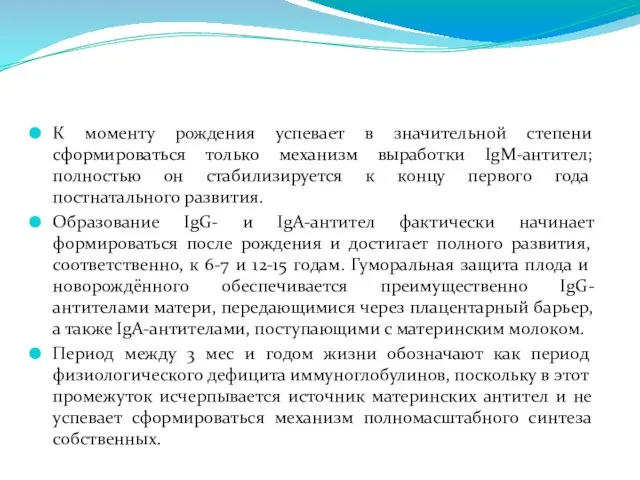 К моменту рождения успевает в значительной степени сформироваться только механизм выработки IgM-антител; полностью он стабилизируется к концу первого года постнатального развития.

Образование IgG- и IgA-антител фактически начинает формироваться после рождения и достигает полного развития, соответственно, к 6-7 и 12-15 годам. Гуморальная защита плода и новорождённого обеспечивается преимущественно IgG-антителами матери, передающимися через плацентарный барьер, а также IgA-антителами, поступающими с материнским молоком.

Период между 3 мес и годом жизни обозначают как период физиологического дефицита иммуноглобулинов, поскольку в этот промежуток исчерпывается источник материнских антител и не успевает сформироваться механизм полномасштабного синтеза собственных.